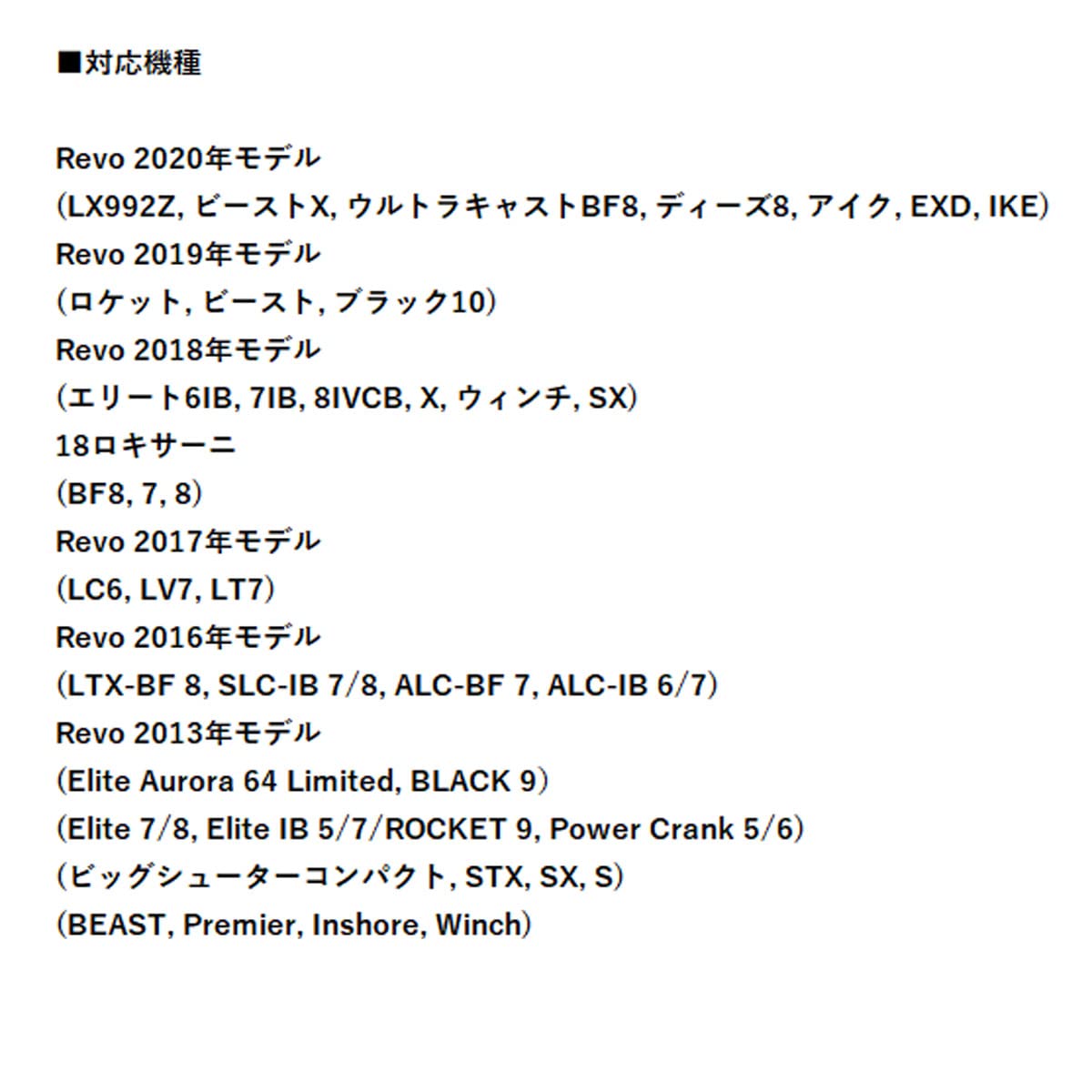 ■対応機種

Revo 2020年モデル
(LX992Z, ビーストX, ウルトラキャストBF8, ディーズ8, アイク, EXD, IKE)
Revo 2019年モデル
(ロケット, ビースト, ブラック10)
Revo 2018年モデル
(エリート6IB, 7IB, 8IVCB, X, ウィンチ, SX)
18ロキサーニ
(BF8, 7, 8)
Revo 2017年モデル
(LC6, LV7, LT7)
Revo 2016年モデル
(LTX-BF 8, SLC-IB 7/8, ALC-BF 7, ALC-IB 6/7)
Revo 2013年モデル
(Elite Aurora 64 Limited, BLACK 9)
(Elite 7/8, Elite IB 5/7/ROCKET 9, Power Crank 5/6)
(ビッグシューターコンパクト, STX, SX, S)
(BEAST, Premier, Inshore, Winch)